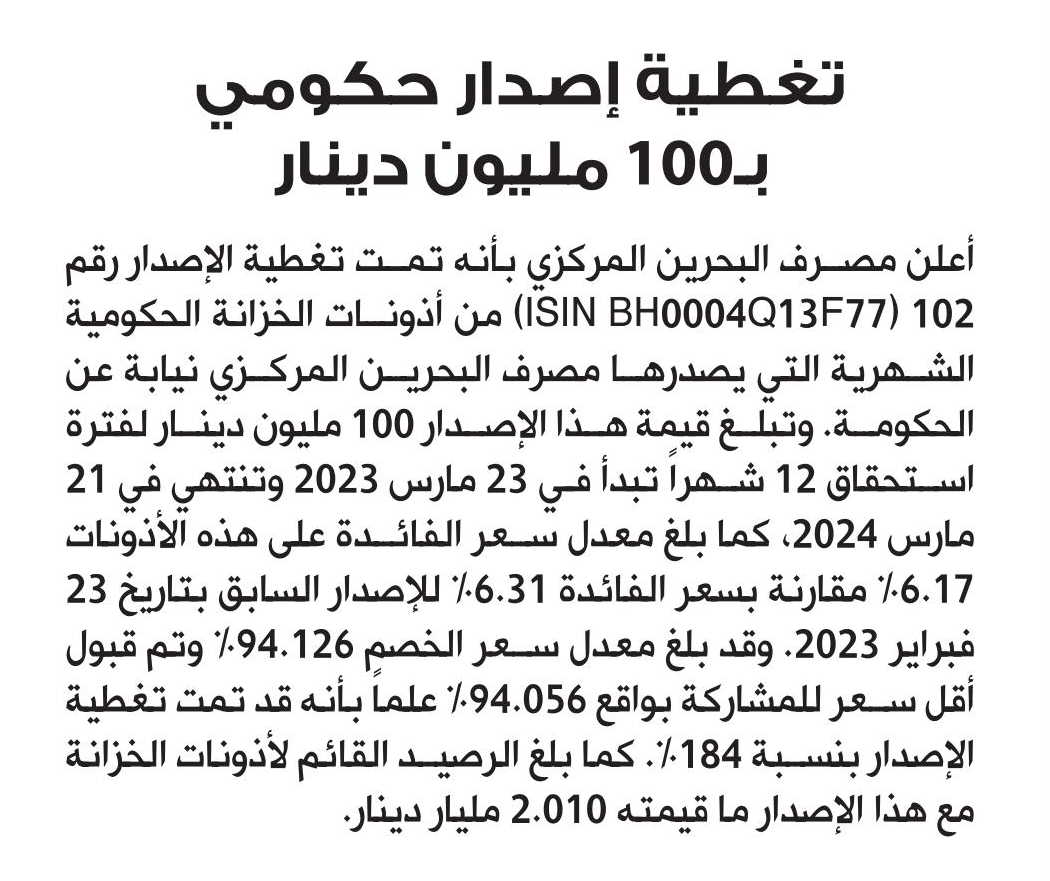 تغطية إصدار حكومي بـ100 مليون دينار

أعلن مصرف البحرين المركزي بأنه تمت تغطية الإصدار رقم 102 (ISIN BH0004Q13F77) من أذونات الخزانة الحكومية الشهرية التي يصدرها مصرف البحرين المركزي نيابة عن الحكومة. وتبلغ قيمة هذا الإصدار 100 مليون دينار لفترة استحقاق 12 شهراً تبدأ في 23 مارس 2023 وتنتهي في 21 مارس 2024، كما بلغ معدل سعر الفائدة على هذه الأذونات 6.17٪ مقارنة بسعر الفائدة 6.31٪ للإصدار السابق بتاريخ 23 فبراير 2023. وقد بلغ معدل سعر الخصم 94.126٪ وتم قبول أقل سعر للمشاركة بواقع 94.056٪ علماً بأنه قد تمت تغطية الإصدار بنسبة 184٪. كما بلغ الرصيد القائم لأذونات الخزانة مع هذا الإصدار ما قيمته 2.010 مليار دينار.